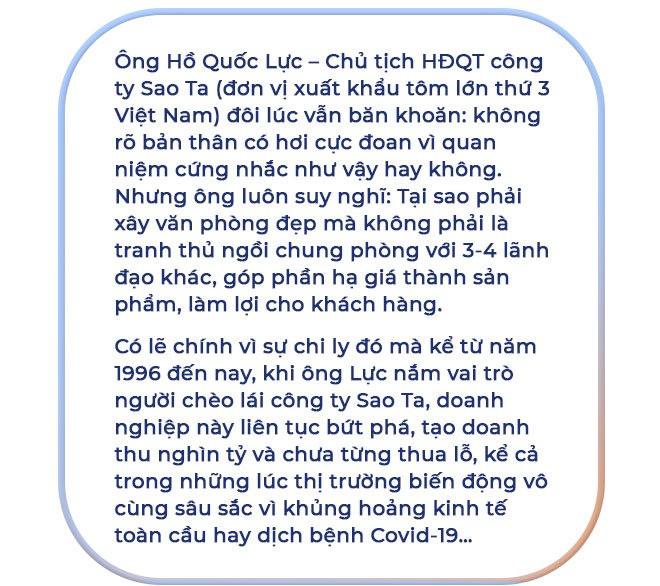 Ông Hồ Quốc Lực – Chủ tịch HĐQT công ty Sao Ta (đơn vị xuất khẩu tôm lớn thứ 3 Việt Nam) đôi lúc vẫn băn khoăn: không rõ bản thân có hơi cực đoan vì quan niệm cứng nhắc như vậy hay không. Nhưng ông luôn suy nghĩ: Tại sao phải xây văn phòng đẹp mà không phải là tranh thủ ngồi chung phòng với 3-4 lãnh đạo khác, góp phần hạ giá thành sản phẩm, làm lợi cho khách hàng.

Có lẽ chính vì sự chi ly đó mà kể từ năm 1996 đến nay, khi ông Lực nắm vai trò người chèo lái công ty Sao Ta, doanh nghiệp này liên tục bứt phá, tạo doanh thu nghìn tỷ và chưa từng thua lỗ, kể cả trong những lúc thị trường biến động vô cùng sâu sắc vì khủng hoảng kinh tế toàn cầu hay dịch bệnh Covid-19...